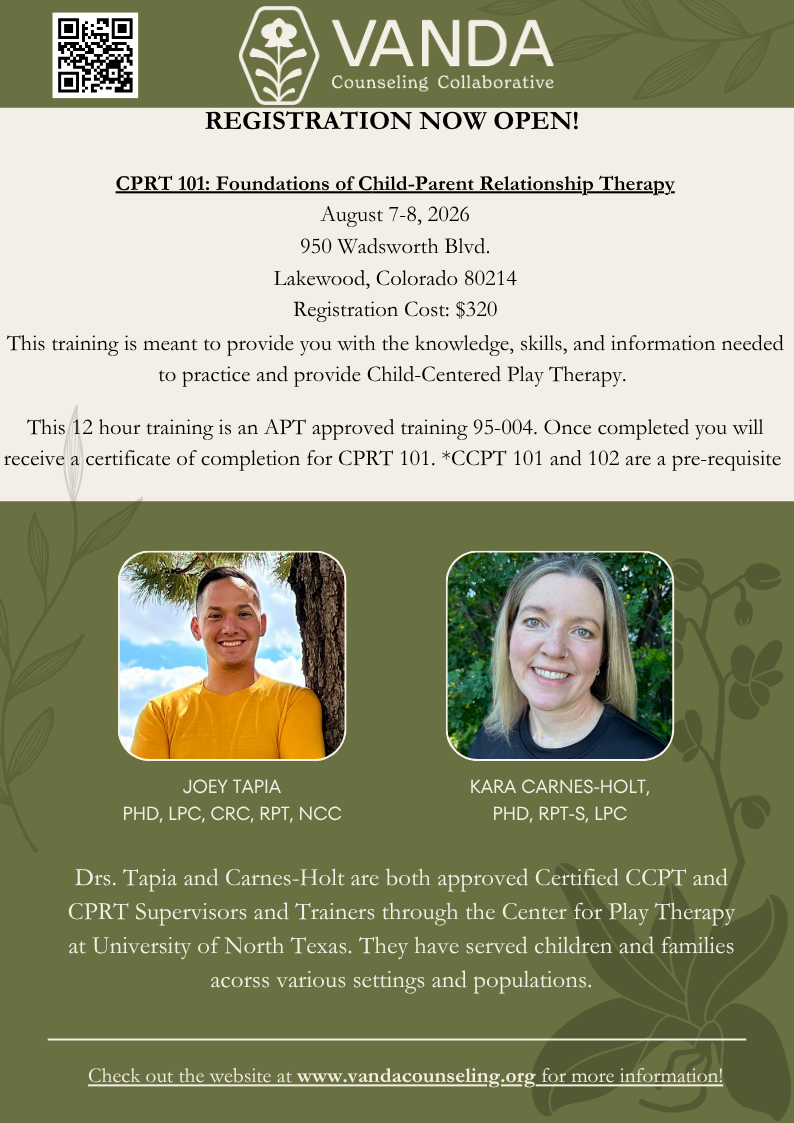 VANDA
Counseling Collaborative

REGISTRATION NOW OPEN!

CPRT 101: Foundations of Child-Parent Relationship Therapy
August 7-8, 2026
950 Wadsworth Blvd.
Lakewood, Colorado 80214
Registration Cost: $320

This training is meant to provide you with the knowledge, skills, and information needed to practice and provide Child-Centered Play Therapy.

This 12 hour training is an APT approved training 95-004. Once completed you will receive a certificate of completion for CPRT 101. *CCPT 101 and 102 are a pre-requisite

JOEY TAPIA
PHD, LPC, CRC, RPT, NCC

KARA CARNES-HOLT,
PHD, RPT-S, LPC

Drs. Tapia and Carnes-Holt are both approved Certified CCPT and CPRT Supervisors and Trainers through the Center for Play Therapy at University of North Texas. They have served children and families acorss various settings and populations.

Check out the website at www.vandacounseling.org for more information!